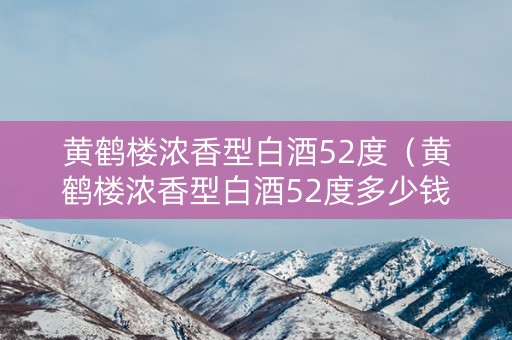 黄鹤楼浓香型白酒52度（黄鹤楼浓香型白酒52度多少钱